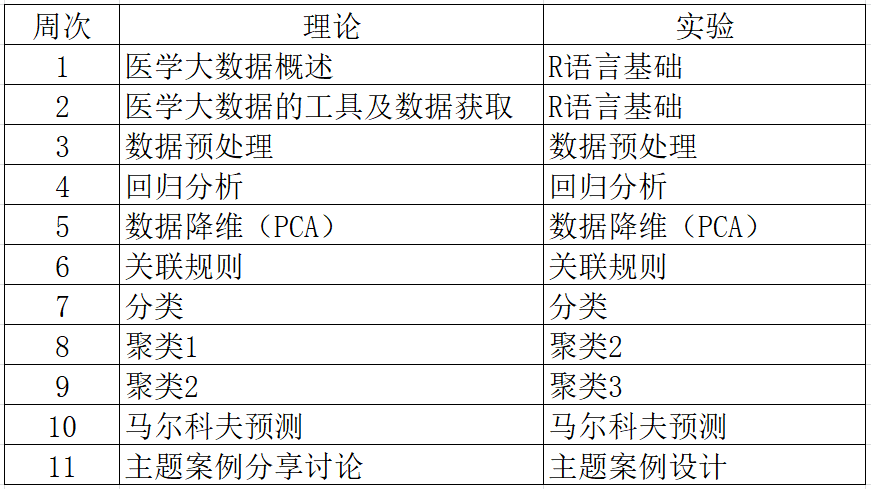 | 周次 | 理论 | 实验 |
|---|---|---|
| 1 | 医学大数据概述 | R语言基础 |
| 2 | 医学大数据的工具及数据获取 | R语言基础 |
| 3 | 数据预处理 | 数据预处理 |
| 4 | 回归分析 | 回归分析 |
| 5 | 数据降维（PCA） | 数据降维（PCA） |
| 6 | 关联规则 | 关联规则 |
| 7 | 分类 | 分类 |
| 8 | 聚类1 | 聚类2 |
| 9 | 聚类2 | 聚类3 |
| 10 | 马尔科夫预测 | 马尔科夫预测 |
| 11 | 主题案例分享讨论 | 主题案例设计 |